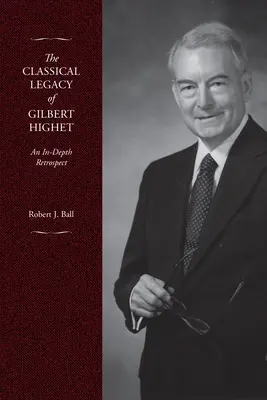 The
CLASSICAL
LEGACY
of
GILBERT
HIGHET

An In-Depth
Retrospect

Robert J. Ball